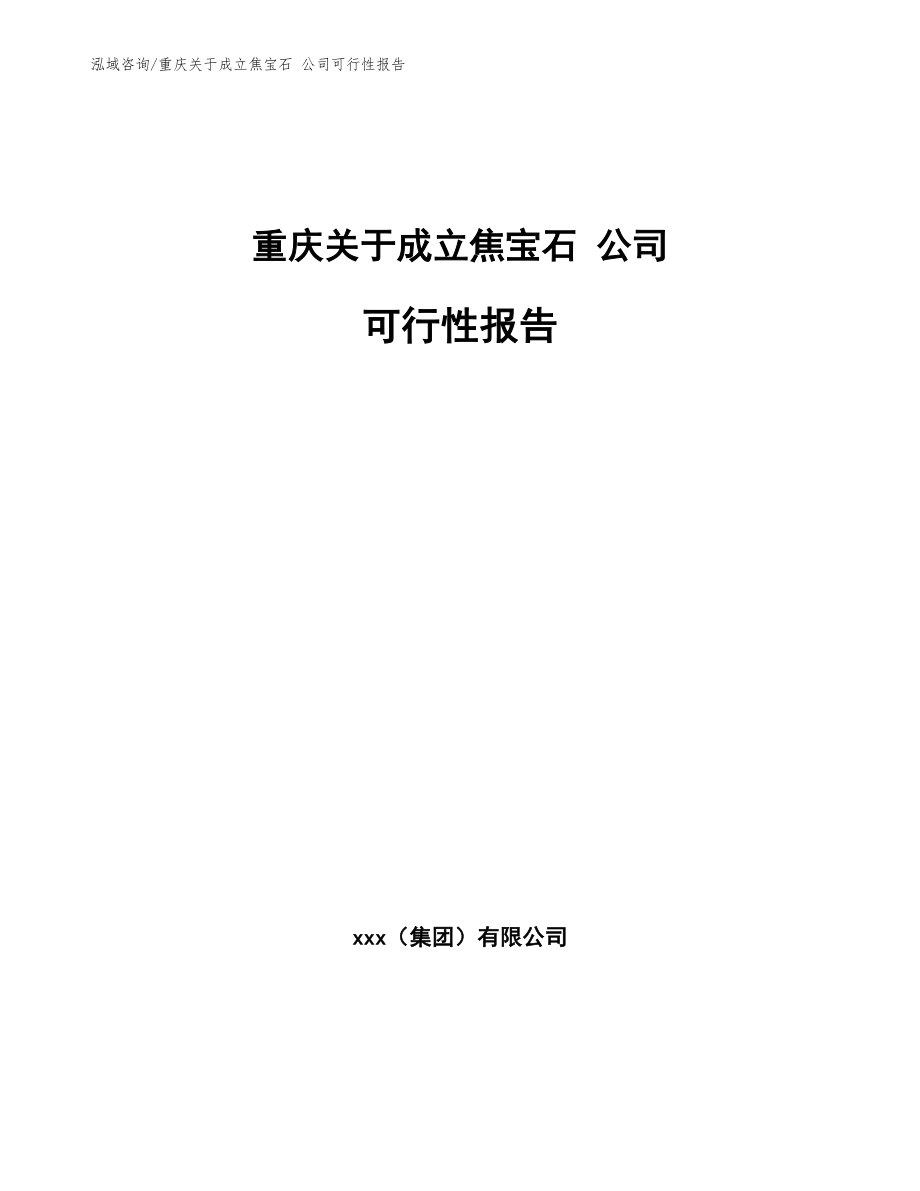 泓域咨询/重庆关于成立焦宝石 公司可行性报告

重庆关于成立焦宝石 公司

可行性报告

xxx（集团）有限公司